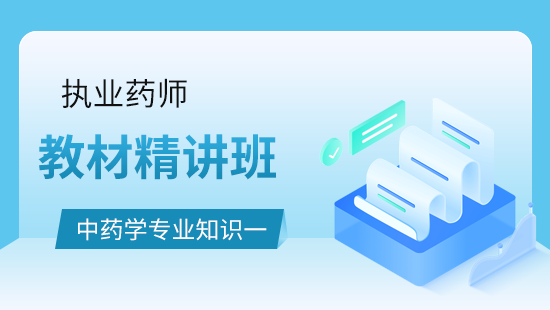 执业药师

教材精讲班

中药学专业知识一